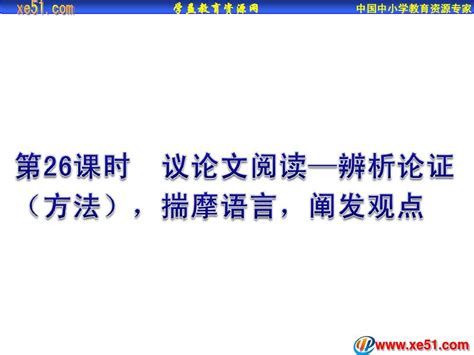 xe51.com 学益教育资源网 中国中小学教育资源专家

第26课时　议论文阅读—辨析论证（方法），揣摩语言，阐发观点

www.xe51.com